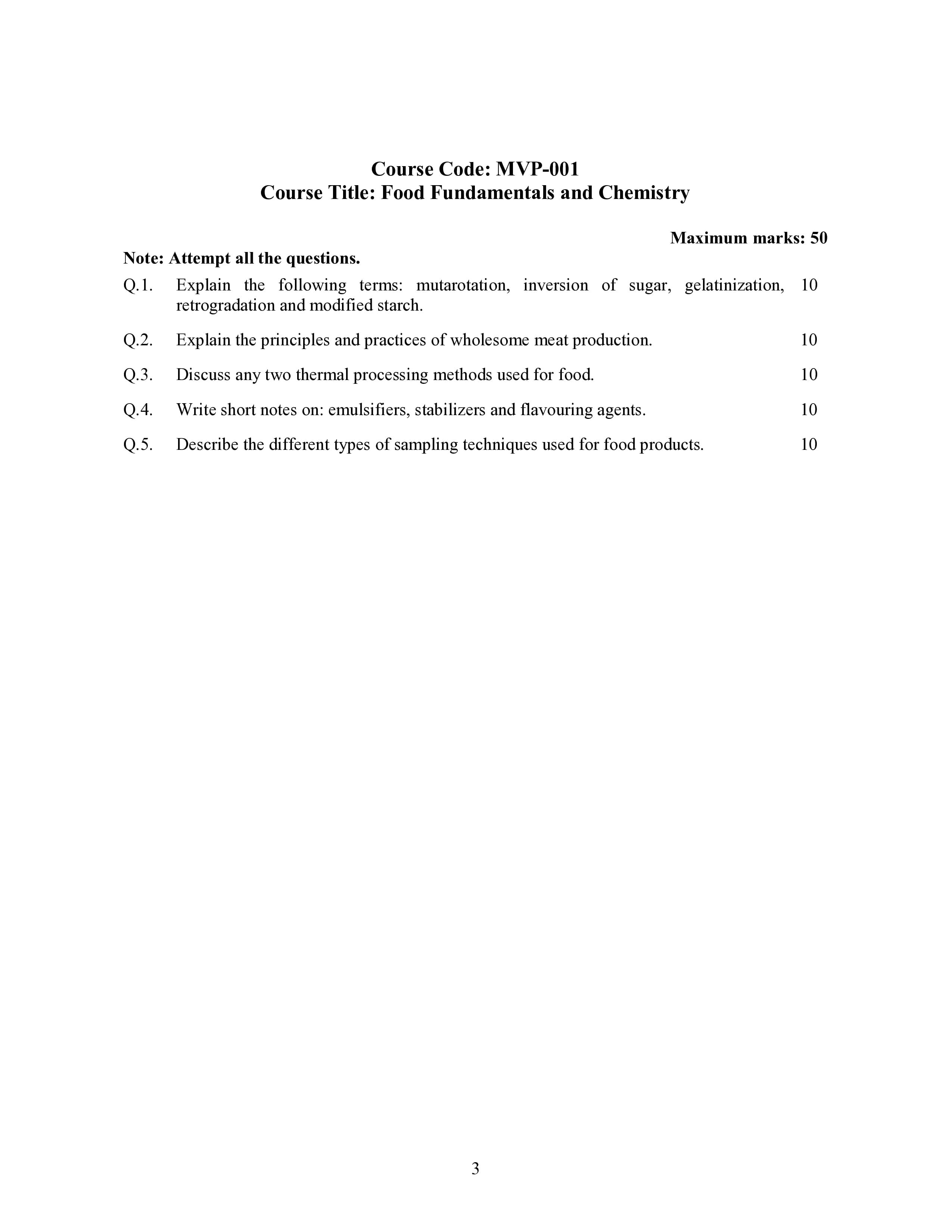 Course Code: MVP-001
Course Title: Food Fundamentals and Chemistry

Maximum marks: 50

Note: Attempt all the questions.

Q.1. Explain the following terms: mutarotation, inversion of sugar, gelatinization, retrogradation and modified starch. 10

Q.2. Explain the principles and practices of wholesome meat production. 10

Q.3. Discuss any two thermal processing methods used for food. 10

Q.4. Write short notes on: emulsifiers, stabilizers and flavouring agents. 10

Q.5. Describe the different types of sampling techniques used for food products. 10

3